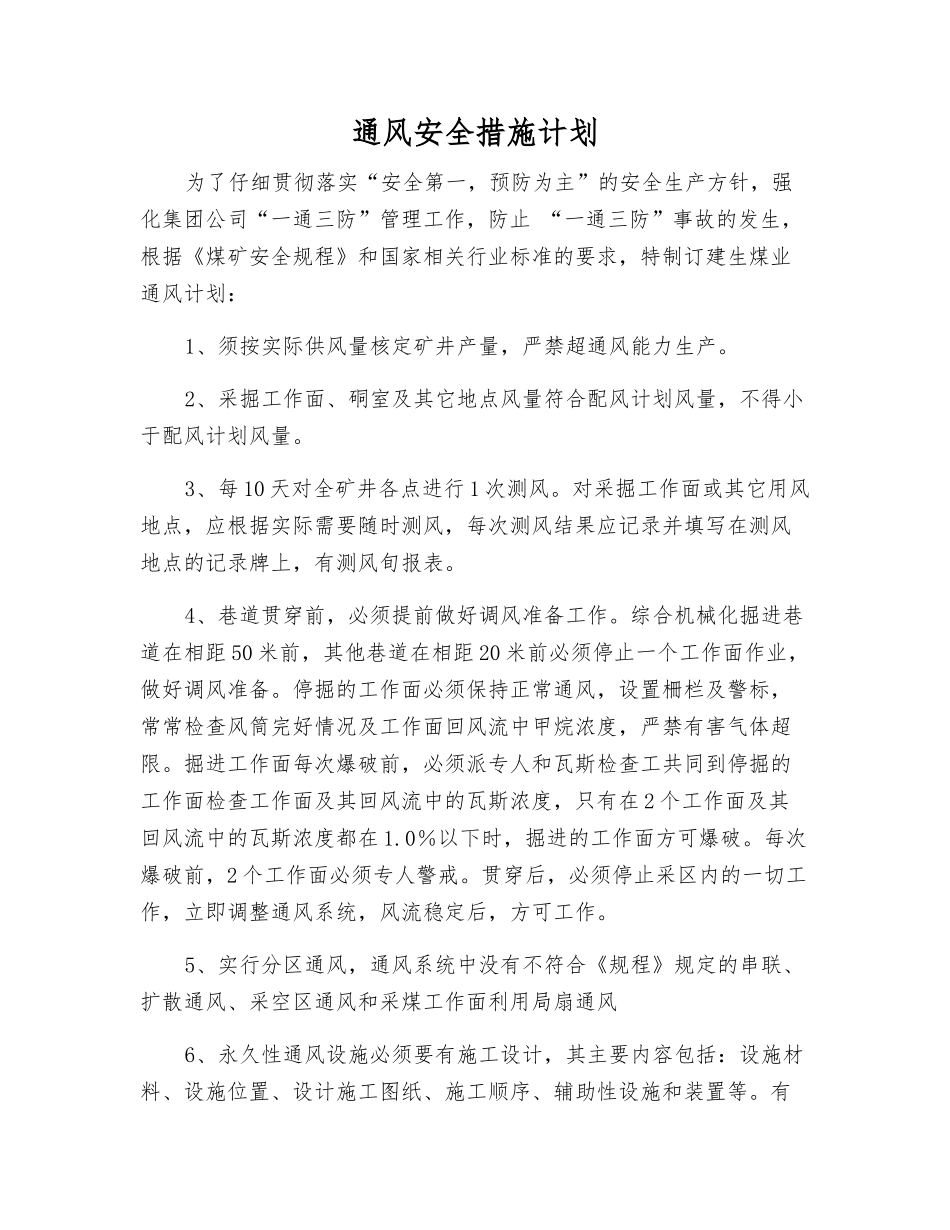 通风安全措施计划

为了仔细贯彻落实“安全第一，预防为主”的安全生产方针，强化集团公司“一通三防”管理工作，防止“一通三防”事故的发生，根据《煤矿安全规程》和国家相关行业标准的要求，特制订建生煤业通风计划：

1、须按实际供风量核定矿井产量，严禁超通风能力生产。

2、采掘工作面、硐室及其它地点风量符合配风计划风量，不得小于配风计划风量。

3、每10天对全矿井各点进行1次测风。对采掘工作面或其它用风地点，应根据实际需要随时测风，每次测风结果应记录并填写在测风地点的记录牌上，有测风旬报表。

4、巷道贯穿前，必须提前做好调风准备工作。综合机械化掘进巷道在相距50米前，其他巷道在相距20米前必须停止一个工作面作业，做好调风准备。停掘的工作面必须保持正常通风，设置栅栏及警标，常常检查风筒完好情况及工作面回风流中甲烷浓度，严禁有害气体超限。掘进工作面每次爆破前，必须派专人和瓦斯检查工共同到停掘的工作面检查工作面及其回风流中的瓦斯浓度，只有在2个工作面及其回风流中的瓦斯浓度都在1.0%以下时，掘进的工作面方可爆破。每次爆破前，2个工作面必须专人警戒。贯穿后，必须停止采区内的一切工作，立即调整通风系统，风流稳定后，方可工作。

5、实行分区通风，通风系统中没有不符合《规程》规定的串联、扩散通风、采空区通风和采煤工作面利用局扇通风

6、永久性通风设施必须要有施工设计，其主要内容包括：设施材料、设施位置、设计施工图纸、施工顺序、辅助性设施和装置等。有